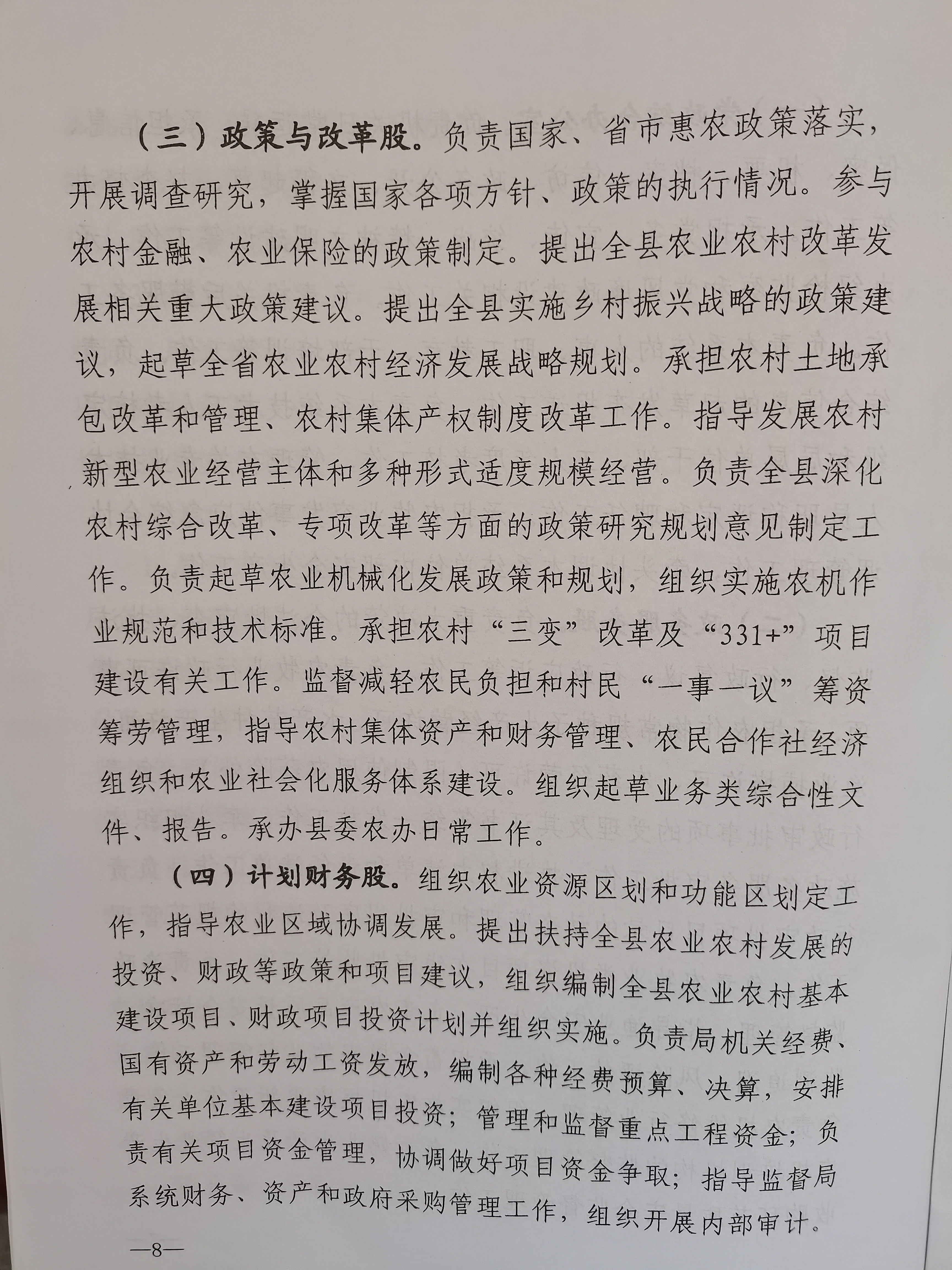 （三）政策与改革股。负责国家、省市惠农政策落实，开展调查研究，掌握国家各项方针、政策的执行情况。参与农村金融、农业保险的政策制定。提出全县农业农村改革发展相关重大政策建议。提出全县实施乡村振兴战略的政策建议，起草全省农业农村经济发展战略规划。承担农村土地承包改革和管理、农村集体产权制度改革工作。指导发展农村新型农业经营主体和多种形式适度规模经营。负责全县深化农村综合改革、专项改革等方面的政策研究规划意见制定工作。负责起草农业机械化发展政策和规划，组织实施农机作业规范和技术标准。承担农村“三变”改革及“331+”项目建设有关工作。监督减轻农民负担和村民“一事一议”筹资筹劳管理，指导农村集体资产和财务管理、农民合作社经济组织和农业社会化服务体系建设。组织起草业务类综合性文件、报告。承办县委农办日常工作。

（四）计划财务股。组织农业资源区划和功能区划定工作，指导农业区域协调发展。提出扶持全县农业农村发展的投资、财政等政策和项目建议，组织编制全县农业农村基本建设项目、财政项目投资计划并组织实施。负责局机关经费、国有资产和劳动工资发放，编制各种经费预算、决算，安排有关单位基本建设项目投资；管理和监督重点工程资金；负责有关项目资金管理，协调做好项目资金争取；指导监督局系统财务、资产和政府采购管理工作，组织开展内部审计。

—8—